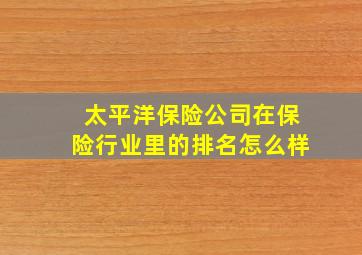 太平洋保险公司在保险行业里的排名怎么样